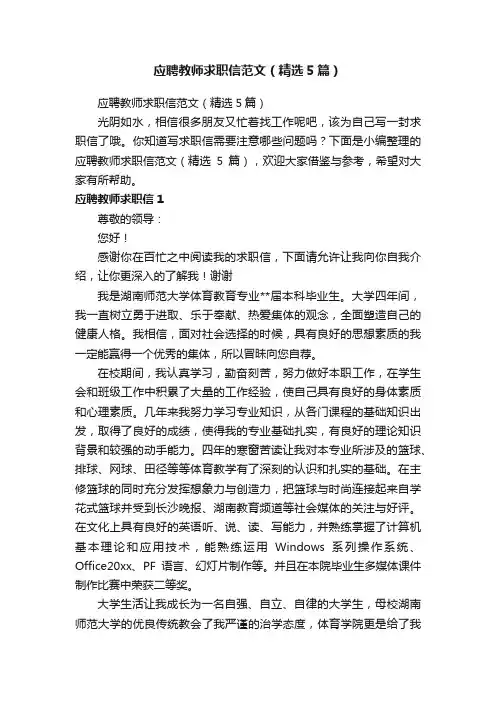 应聘教师求职信范文（精选5篇）

应聘教师求职信范文（精选5篇）

光阴如水，相信很多朋友又忙着找工作呢吧，该为自己写一封求职信了哦。你知道写求职信需要注意哪些问题吗？下面是小编整理的应聘教师求职信范文（精选 5 篇），欢迎大家借鉴与参考，希望对大家有所帮助。

应聘教师求职信1

尊敬的领导：

您好！

感谢你在百忙之中阅读我的求职信，下面请允许让我向你自我介绍，让你更深入的了解我！谢谢

我是湖南师范大学体育教育专业**届本科毕业生。大学四年间，我一直树立勇于进取、乐于奉献、热爱集体的观念，全面塑造自己的健康人格。我相信，面对社会选择的时候，具有良好的思想素质的我一定能赢得一个优秀的集体，所以冒昧向您自荐。

在校期间，我认真学习，勤奋刻苦，努力做好本职工作，在学生会和班级工作中积累了大量的工作经验，使自己具有良好的身体素质和心理素质。几年来我努力学习专业知识，从各门课程的基础知识出发，取得了良好的成绩，使得我的专业基础扎实，有良好的理论知识背景和较强的动手能力。四年的寒窗苦读让我对本专业所涉及的篮球、排球、网球、田径等等体育教学有了深刻的认识和扎实的基础。在主修篮球的同时充分发挥想象力与创造力，把篮球与时尚连接起来自学花式篮球并受到长沙晚报、湖南教育频道等社会媒体的关注与好评。在文化上具有良好的英语听、说、读、写能力，并熟练掌握了计算机基本理论和应用技术，能熟练运用 Windows 系列操作系统、Office20xx、PF 语言、幻灯片制作等。并且在本院毕业生多媒体课件制作比赛中荣获二等奖。

大学生活让我成长为一名自强、自立、自律的大学生，母校湖南师范大学的优良传统教会了我严谨的治学态度，体育学院更是给了我